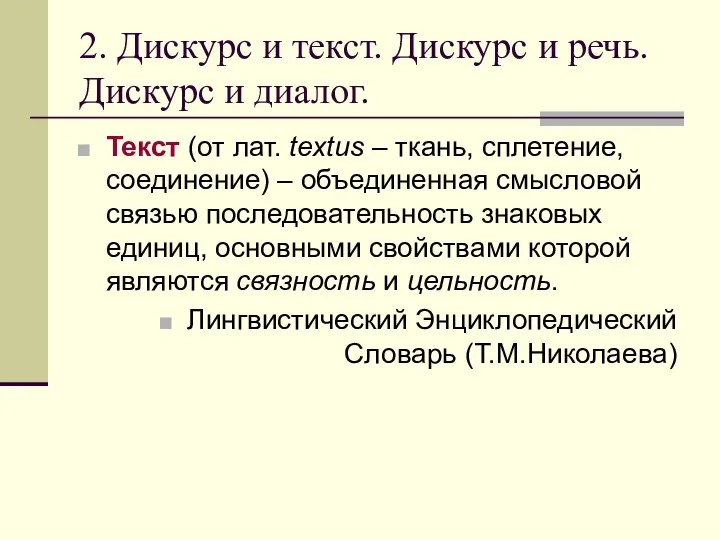 2. Дискурс и текст. Дискурс и речь. Дискурс и диалог.

Текст (от лат. textus – ткань, сплетение, соединение) – объединенная смысловой связью последовательность знаковых единиц, основными свойствами которой являются связность и цельность.

Лингвистический Энциклопедический Словарь (Т.М.Николаева)